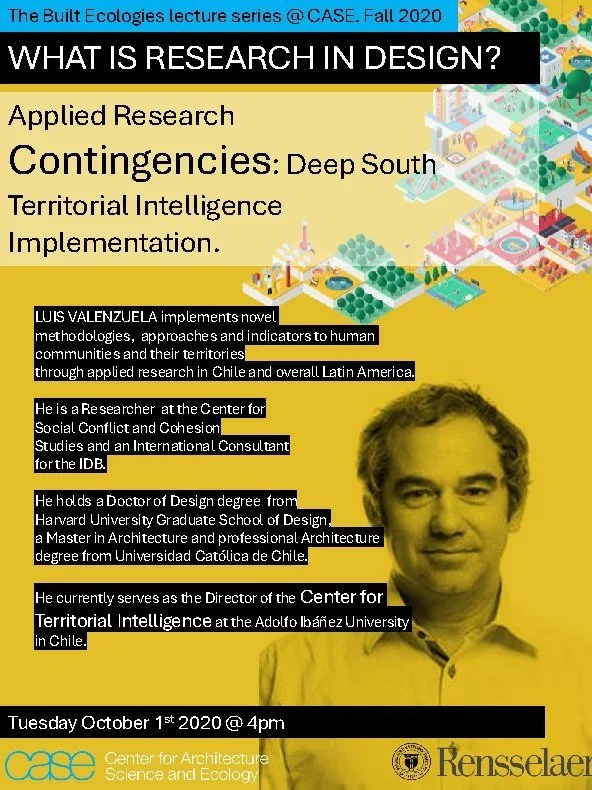 The Built Ecologies lecture series @ CASE. Fall 2020

WHAT IS RESEARCH IN DESIGN?

Applied Research
Contingencies: Deep South
Territorial Intelligence
Implementation.

LUIS VALENZUELA implements novel methodologies, approaches and indicators to human communities and their territories through applied research in Chile and overall Latin America.

He is a Researcher at the Center for Social Conflict and Cohesion Studies and an International Consultant for the IDB.

He holds a Doctor of Design degree from Harvard University Graduate School of Design, a Master in Architecture and professional Architecture degree from Universidad Católica de Chile.

He currently serves as the Director of the Center for Territorial Intelligence at the Adolfo Ibáñez University in Chile.

Tuesday October 1$^{st}$ 2020 @ 4pm

case Center for Architecture Science and Ecology

Rensselaer